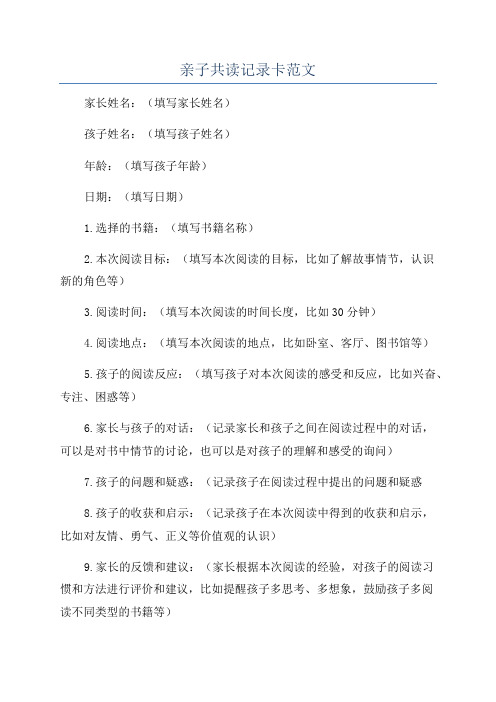 亲子共读记录卡范文

家长姓名：（填写家长姓名）

孩子姓名：（填写孩子姓名）

年龄：（填写孩子年龄）

日期：（填写日期）

1.选择的书籍：（填写书籍名称）

2.本次阅读目标：（填写本次阅读的目标，比如了解故事情节，认识新的角色等）

3.阅读时间：（填写本次阅读的时间长度，比如30分钟）

4.阅读地点：（填写本次阅读的地点，比如卧室、客厅、图书馆等）

5.孩子的阅读反应：（填写孩子对本次阅读的感受和反应，比如兴奋、专注、困惑等）

6.家长与孩子的对话：（记录家长和孩子之间在阅读过程中的对话，可以是对书中情节的讨论，也可以是对孩子的理解和感受的询问）

7.孩子的问题和疑惑：（记录孩子在阅读过程中提出的问题和疑惑

8.孩子的收获和启示：（记录孩子在本次阅读中得到的收获和启示，比如对友情、勇气、正义等价值观的认识）

9.家长的反馈和建议：（家长根据本次阅读的经验，对孩子的阅读习惯和方法进行评价和建议，比如提醒孩子多思考、多想象，鼓励孩子多阅读不同类型的书籍等）